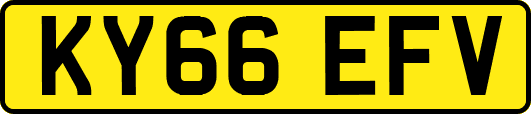 KY66 EFV